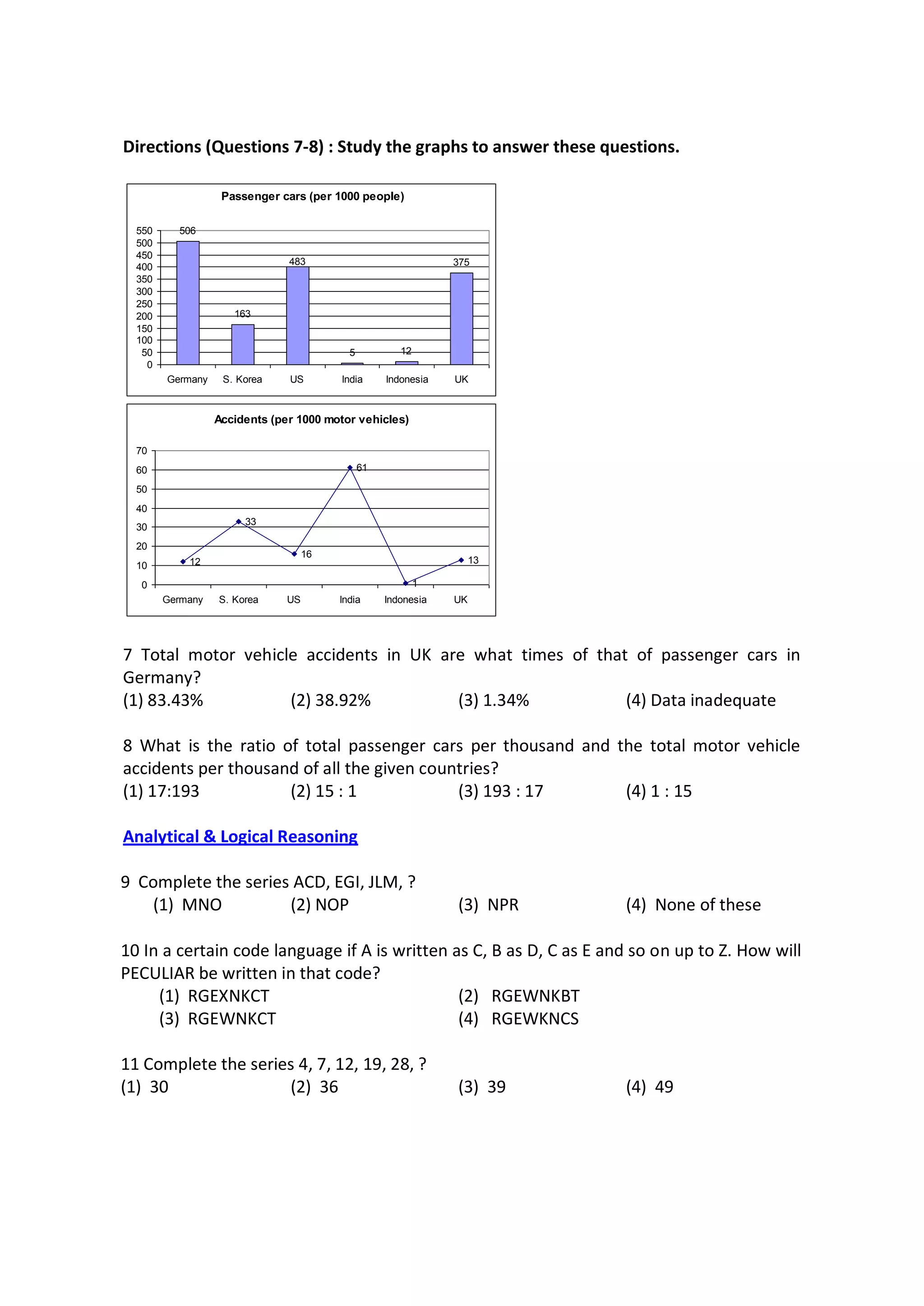 Directions (Questions 7-8) : Study the graphs to answer these questions.

Passenger cars (per 1000 people)

550
500
450
400
350
300
250
200
150
100
50
0

506
163
483
5
12
375

Germany S. Korea US India Indonesia UK

Accidents (per 1000 motor vehicles)

70
60
50
40
30
20
10
0

12
33
16
61
1
13

Germany S. Korea US India Indonesia UK

7 Total motor vehicle accidents in UK are what times of that of passenger cars in Germany?
(1) 83.43% (2) 38.92% (3) 1.34% (4) Data inadequate

8 What is the ratio of total passenger cars per thousand and the total motor vehicle accidents per thousand of all the given countries?
(1) 17:193 (2) 15 : 1 (3) 193 : 17 (4) 1 : 15

Analytical & Logical Reasoning

9 Complete the series ACD, EGI, JLM, ?
(1) MNO (2) NOP (3) NPR (4) None of these

10 In a certain code language if A is written as C, B as D, C as E and so on up to Z. How will PECULIAR be written in that code?
(1) RGEXNKCT (2) RGEWNKBT
(3) RGEWNKCT (4) RGEWKNCS

11 Complete the series 4, 7, 12, 19, 28, ?
(1) 30 (2) 36 (3) 39 (4) 49